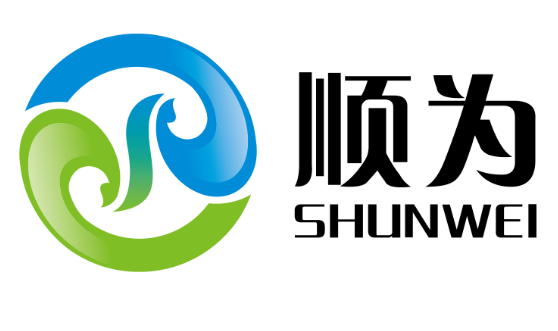 顺为
SHUNWEI